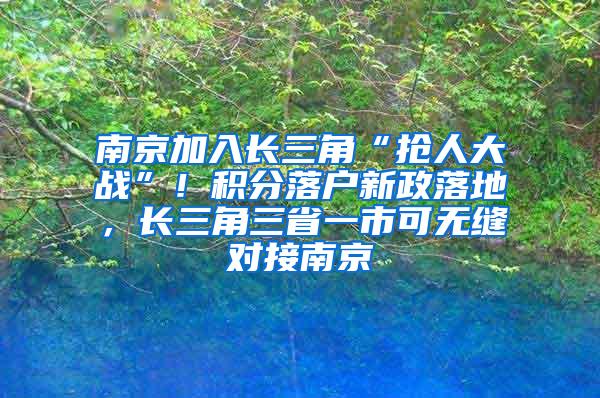 南京加入长三角“抢人大战”！积分落户新政落地，长三角三省一市可无缝对接南京